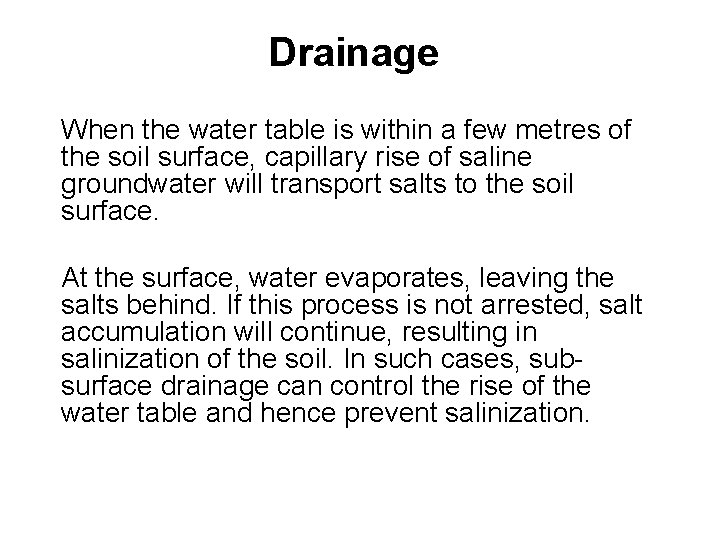 Drainage

When the water table is within a few metres of the soil surface, capillary rise of saline groundwater will transport salts to the soil surface.

At the surface, water evaporates, leaving the salts behind. If this process is not arrested, salt accumulation will continue, resulting in salinization of the soil. In such cases, subsurface drainage can control the rise of the water table and hence prevent salinization.